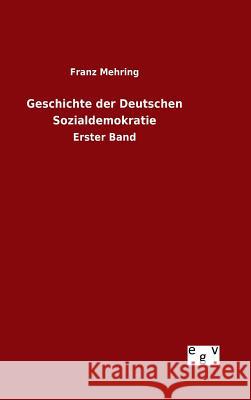 Franz Mehring

Geschichte der Deutschen Sozialdemokratie

Erster Band

egv

Kraina Książek